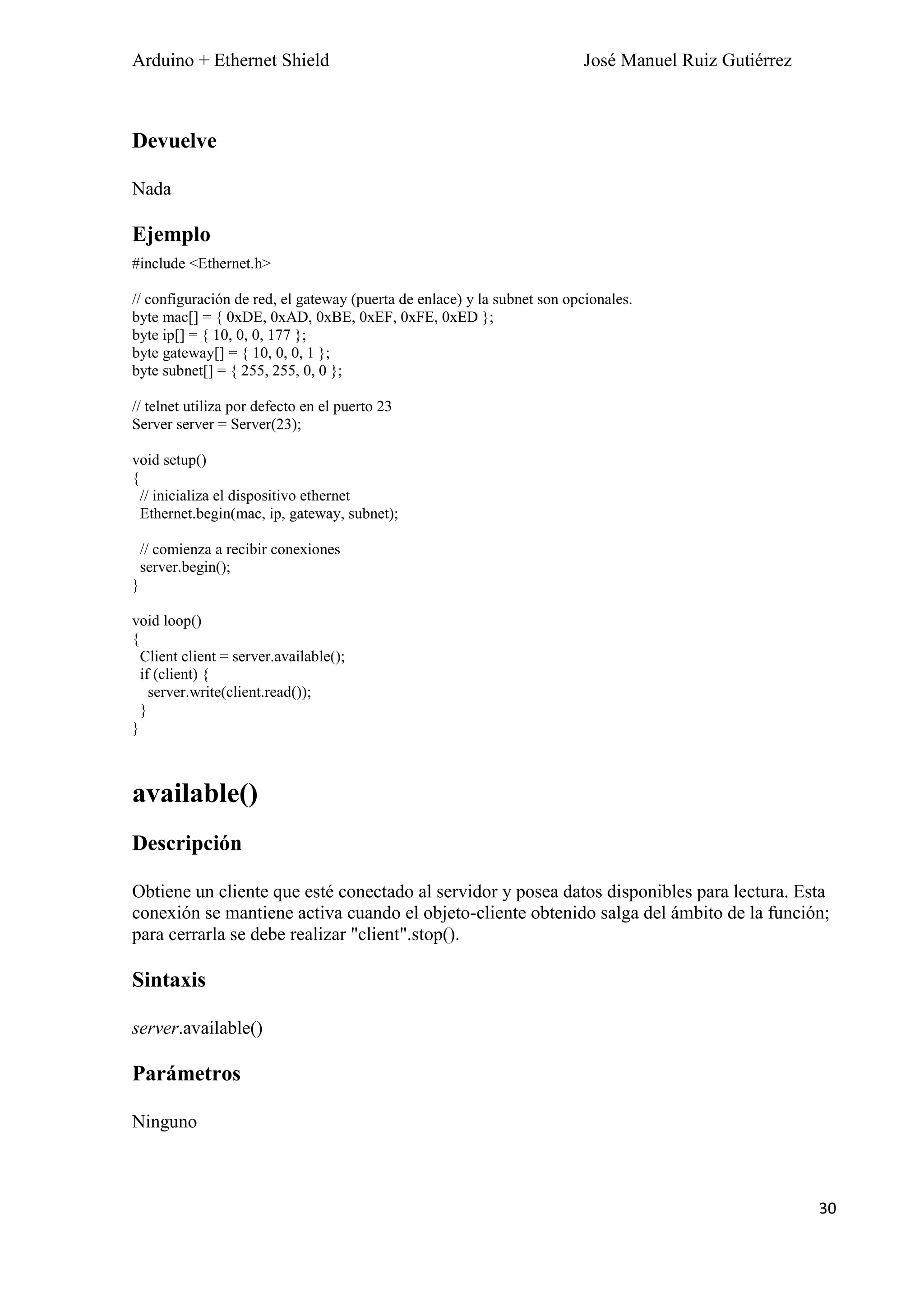 Arduino + Ethernet Shield José Manuel Ruiz Gutiérrez

Devuelve

Nada

Ejemplo

#include <Ethernet.h>

// configuración de red, el gateway (puerta de enlace) y la subnet son opcionales.
byte mac[] = { 0xDE, 0xAD, 0xBE, 0xEF, 0xFE, 0xED };
byte ip[] = { 10, 0, 0, 177 };
byte gateway[] = { 10, 0, 0, 1 };
byte subnet[] = { 255, 255, 0, 0 };

// telnet utiliza por defecto en el puerto 23
Server server = Server(23);

void setup()
{
  // inicializa el dispositivo ethernet
  Ethernet.begin(mac, ip, gateway, subnet);

  // comienza a recibir conexiones
  server.begin();
}

void loop()
{
  Client client = server.available();
  if (client) {
    server.write(client.read());
  }
}

available()

Descripción

Obtiene un cliente que esté conectado al servidor y posea datos disponibles para lectura. Esta conexión se mantiene activa cuando el objeto-cliente obtenido salga del ámbito de la función; para cerrarla se debe realizar "client".stop().

Sintaxis

server.available()

Parámetros

Ninguno

30